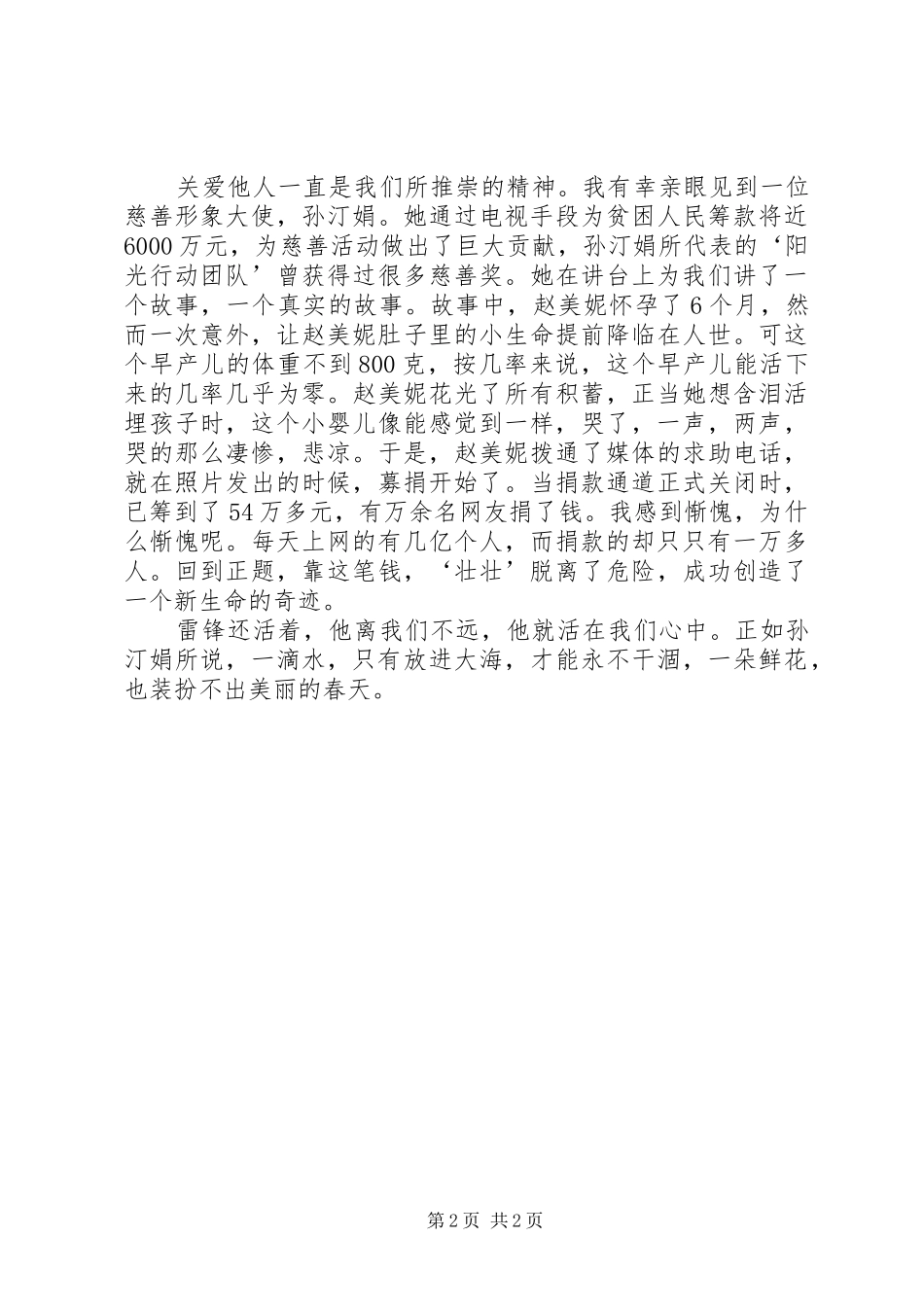 关爱他人一直是我们所推崇的精神。我有幸亲眼见到一位慈善形象大使，孙汀娟。她通过电视手段为贫困人民筹款将近6000万元，为慈善活动做出了巨大贡献，孙汀娟所代表的‘阳光行动团队’曾获得过很多慈善奖。她在讲台上为我们讲了一个故事，一个真实的故事。故事中，赵美妮怀孕了6个月，然而一次意外，让赵美妮肚子里的小生命提前降临在人世。可这个早产儿的体重不到800克，按几率来说，这个早产儿能活下来的几率几乎为零。赵美妮花光了所有积蓄，正当她想含泪活埋孩子时，这个小婴儿像能感觉到一样，哭了，一声，两声，哭的那么凄惨，悲凉。于是，赵美妮拨通了媒体的求助电话，就在照片发出的时候，募捐开始了。当捐款通道正式关闭时，已筹到了54万多元，有万余名网友捐了钱。我感到惭愧，为什么惭愧呢。每天上网的有几亿个人，而捐款的却只只有一万多人。回到正题，靠这笔钱，‘壮壮’脱离了危险，成功创造了一个新生命的奇迹。

雷锋还活着，他离我们不远，他就活在我们心中。正如孙汀娟所说，一滴水，只有放进大海，才能永不干涸，一朵鲜花，也装扮不出美丽的春天。

第2页 共2页